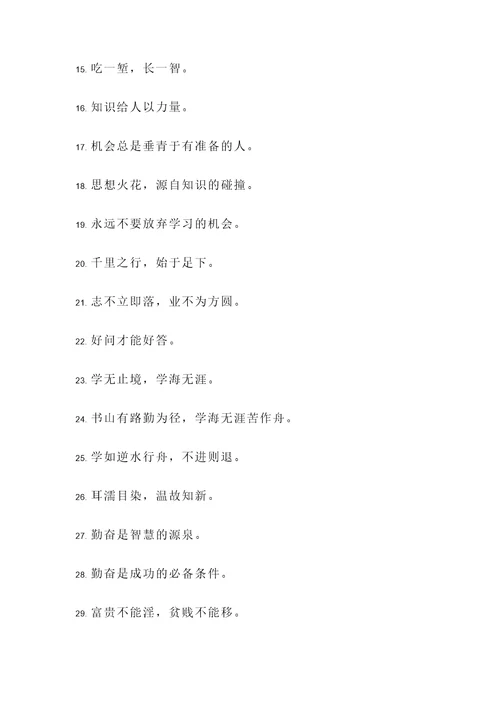 15. 吃一堑，长一智。

16. 知识给人以力量。

17. 机会总是垂青于有准备的人。

18. 思想火花，源自知识的碰撞。

19. 永远不要放弃学习的机会。

20. 千里之行，始于足下。

21. 志不立即落，业不为方圆。

22. 好问才能好答。

23. 学无止境，学海无涯。

24. 书山有路勤为径，学海无涯苦作舟。

25. 学如逆水行舟，不进则退。

26. 耳濡目染，温故知新。

27. 勤奋是智慧的源泉。

28. 勤奋是成功的必备条件。

29. 富贵不能淫，贫贱不能移。